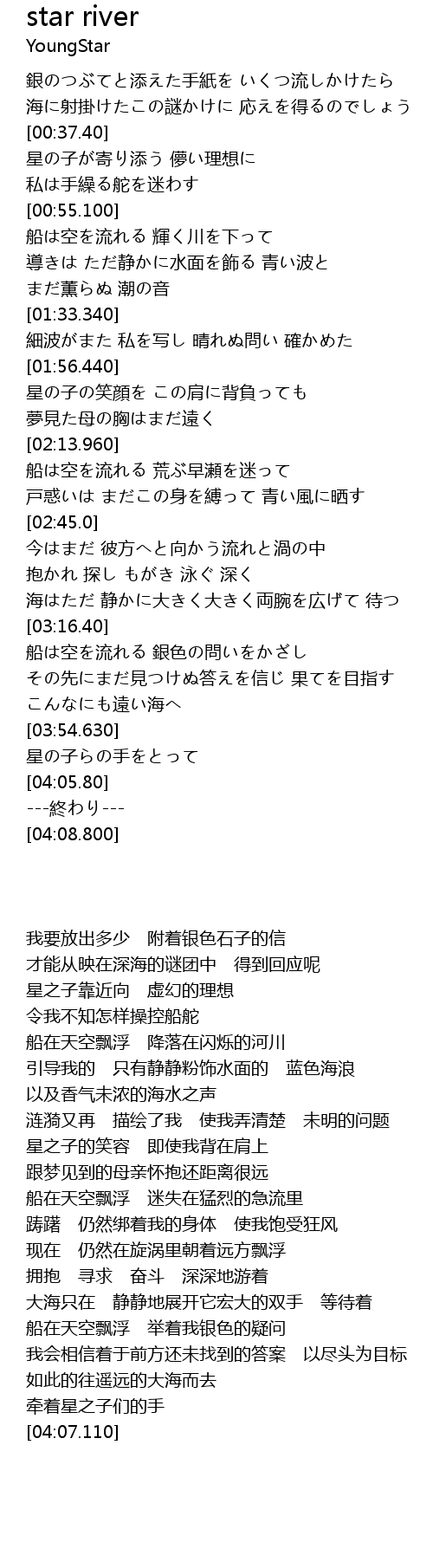 star river
YoungStar

銀のつぶてと添えた手紙を いくつ流しかけたら
海に射掛けたこの謎かけに 応えを得るのでしょう
[00:37.40]
星の子が寄り添う 儚い理想に
私は手繰る舵を迷わす
[00:55.100]
船は空を流れる 輝く川を下って
導きは ただ静かに水面を飾る 青い波と
まだ薫らぬ 潮の音
[01:33.340]
細波がまた 私を写し 晴れぬ問い 確かめた
[01:56.440]
星の子の笑顔を この肩に背負っても
夢見た母の胸はまだ遠く
[02:13.960]
船は空を流れる 荒ぶ早瀬を迷って
戸惑いは まだこの身を縛って 青い風に晒す
[02:45.0]
今はまだ 彼方へと向かう流れと渦の中
抱かれ 探し もがき 泳ぐ 深く
海はただ 静かに大きく大きく両腕を広げて 待つ
[03:16.40]
船は空を流れる 銀色の問いをかざし
その先にまだ見つけぬ答えを信じ 果てを目指す
こんなにも遠い海へ
[03:54.630]
星の子らの手をとって
[04:05.80]
---終わり---
[04:08.800]

我要放出多少　附着银色石子的信
才能从映在深海的谜团中　得到回应呢
星之子靠近向　虚幻的理想
令我不知怎样操控船舵
船在天空飘浮　降落在闪烁的河川
引导我的　只有静静粉饰水面的　蓝色海浪
以及香气未浓的海水之声
涟漪又再　描绘了我　使我弄清楚　未明的问题
星之子的笑容　即使我背在肩上
跟梦见到的母亲怀抱还距离很远
船在天空飘浮　迷失在猛烈的急流里
踌躇　仍然绑着我的身体　使我饱受狂风
现在　仍然在旋涡里朝着远方飘浮
拥抱　寻求　奋斗　深深地游着
大海只在　静静地展开它宏大的双手　等待着
船在天空飘浮　举着我银色的疑问
我会相信着于前方还未找到的答案　以尽头为目标
如此的往遥远的大海而去
牵着星之子们的手
[04:07.110]